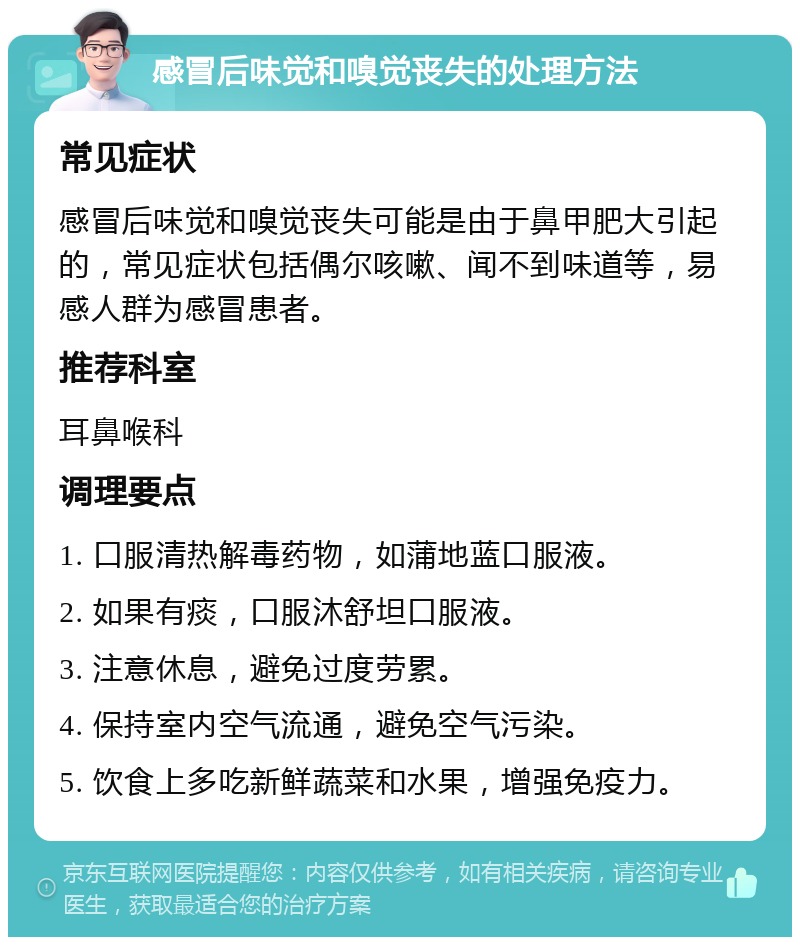 感冒后味觉和嗅觉丧失的处理方法

常见症状

感冒后味觉和嗅觉丧失可能是由于鼻甲肥大引起的，常见症状包括偶尔咳嗽、闻不到味道等，易感人群为感冒患者。

推荐科室

耳鼻喉科

调理要点

1. 口服清热解毒药物，如蒲地蓝口服液。

2. 如果有痰，口服沐舒坦口服液。

3. 注意休息，避免过度劳累。

4. 保持室内空气流通，避免空气污染。

5. 饮食上多吃新鲜蔬菜和水果，增强免疫力。

京东互联网医院提醒您：内容仅供参考，如有相关疾病，请咨询专业医生，获取最适合您的治疗方案